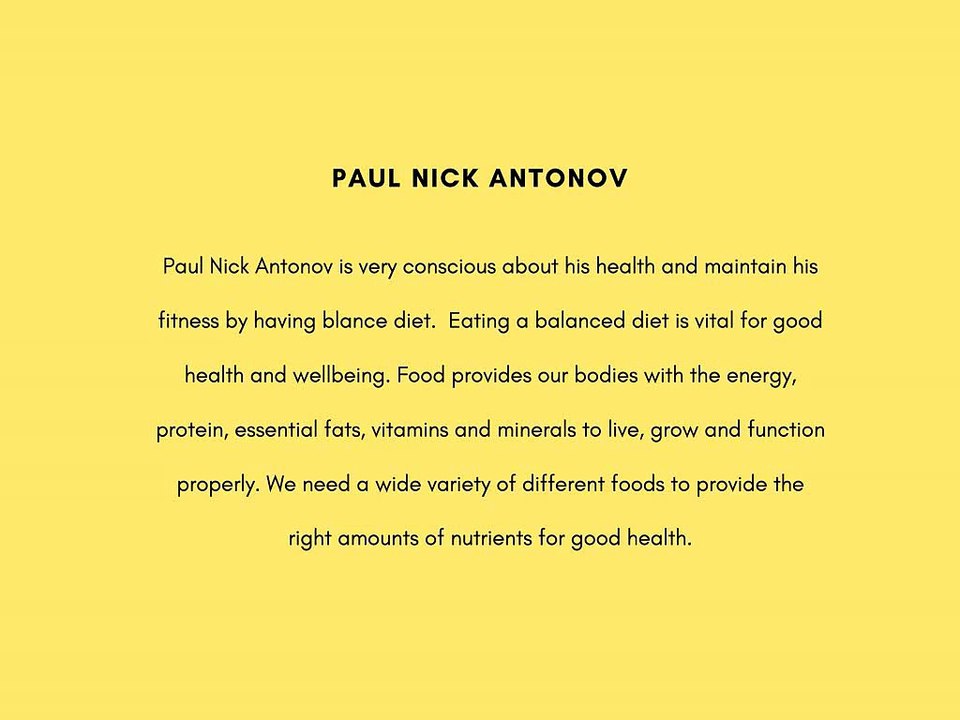 PAUL NICK ANTONOV

Paul Nick Antonov is very conscious about his health and maintain his fitness by having blance diet.  Eating a balanced diet is vital for good health and wellbeing. Food provides our bodies with the energy, protein, essential fats, vitamins and minerals to live, grow and function properly. We need a wide variety of different foods to provide the right amounts of nutrients for good health.